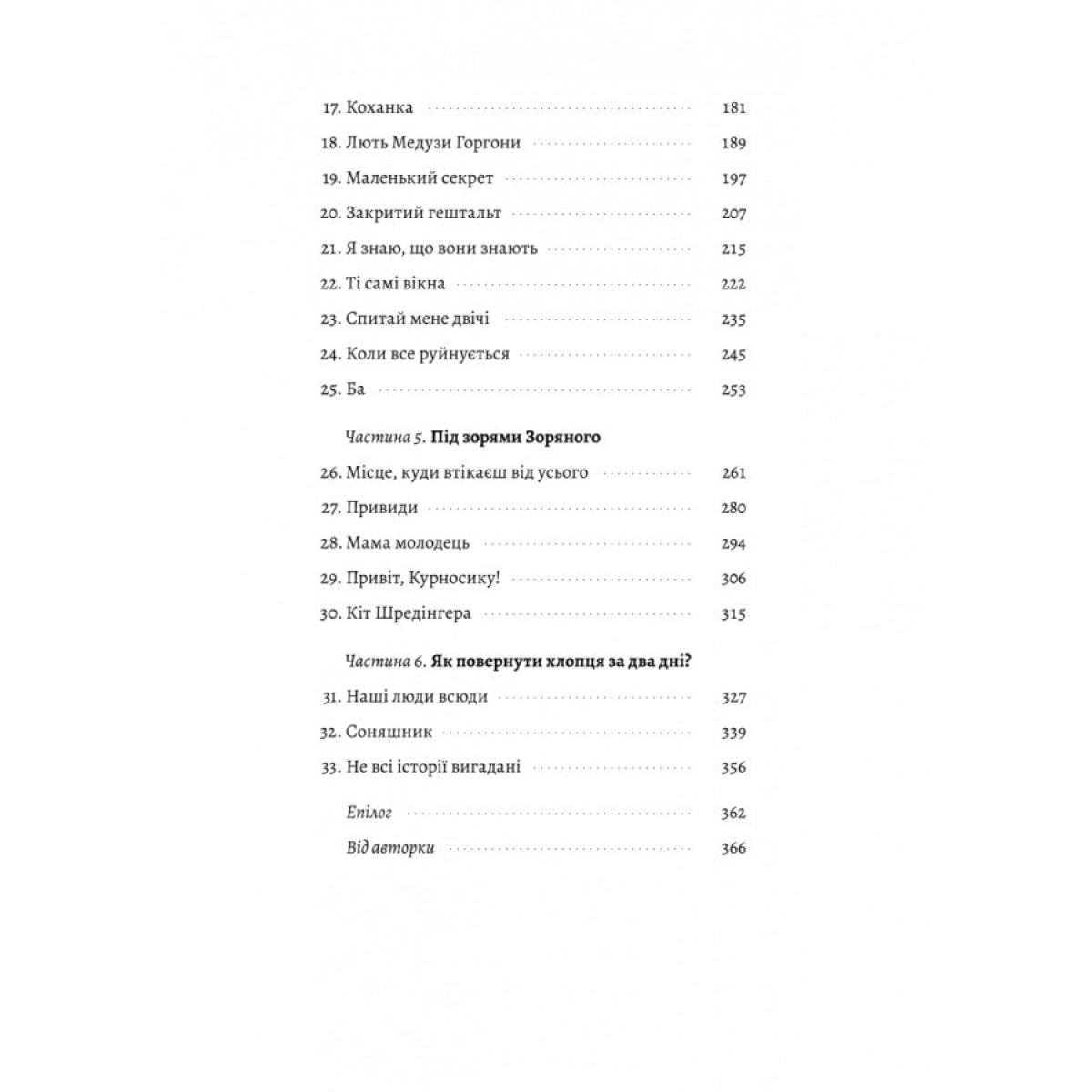 17. Коханка 181
18. Лють Медузи Горгони 189
19. Маленький секрет 197
20. Закритий гештальт 207
21. Я знаю, що вони знають 215
22. Ті самі вікна 222
23. Спитай мене двічі 235
24. Коли все руйнується 245
25. Ба 253

Частина 5. Під зорями Зоряного

26. Місце, куди втікаєш від усього 261
27. Привиди 280
28. Мама молодець 294
29. Привіт, Курносику! 306
30. Кіт Шредінгера 315

Частина 6. Як повернути хлопця за два дні?

31. Наші люди всюди 327
32. Соняшник 339
33. Не всі історії вигадані 356

Епілог 362
Від авторки 366